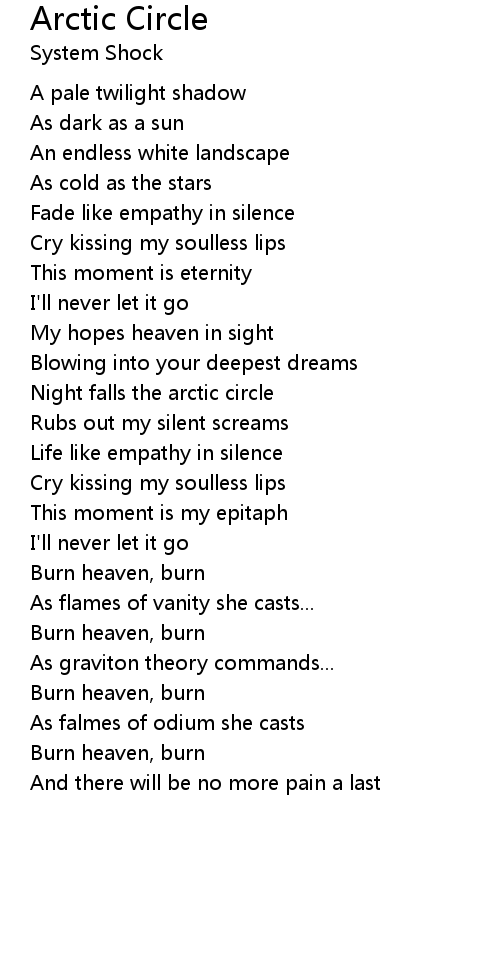 Arctic Circle
System Shock

A pale twilight shadow
As dark as a sun
An endless white landscape
As cold as the stars
Fade like empathy in silence
Cry kissing my soulless lips
This moment is eternity
I'll never let it go
My hopes heaven in sight
Blowing into your deepest dreams
Night falls the arctic circle
Rubs out my silent screams
Life like empathy in silence
Cry kissing my soulless lips
This moment is my epitaph
I'll never let it go
Burn heaven, burn
As flames of vanity she casts...
Burn heaven, burn
As graviton theory commands...
Burn heaven, burn
As falmes of odium she casts
Burn heaven, burn
And there will be no more pain a last